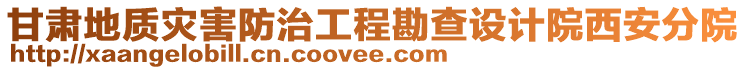 甘肃地质灾害防治工程勘查设计院西安分院
http://xaangelobill.cn.coovee.com